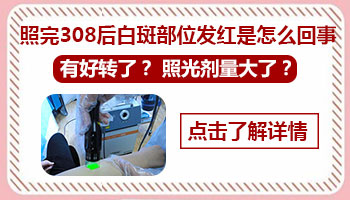 照完308后白斑部位发红是怎么回事

有好转了？照光剂量大了？

点击了解详情